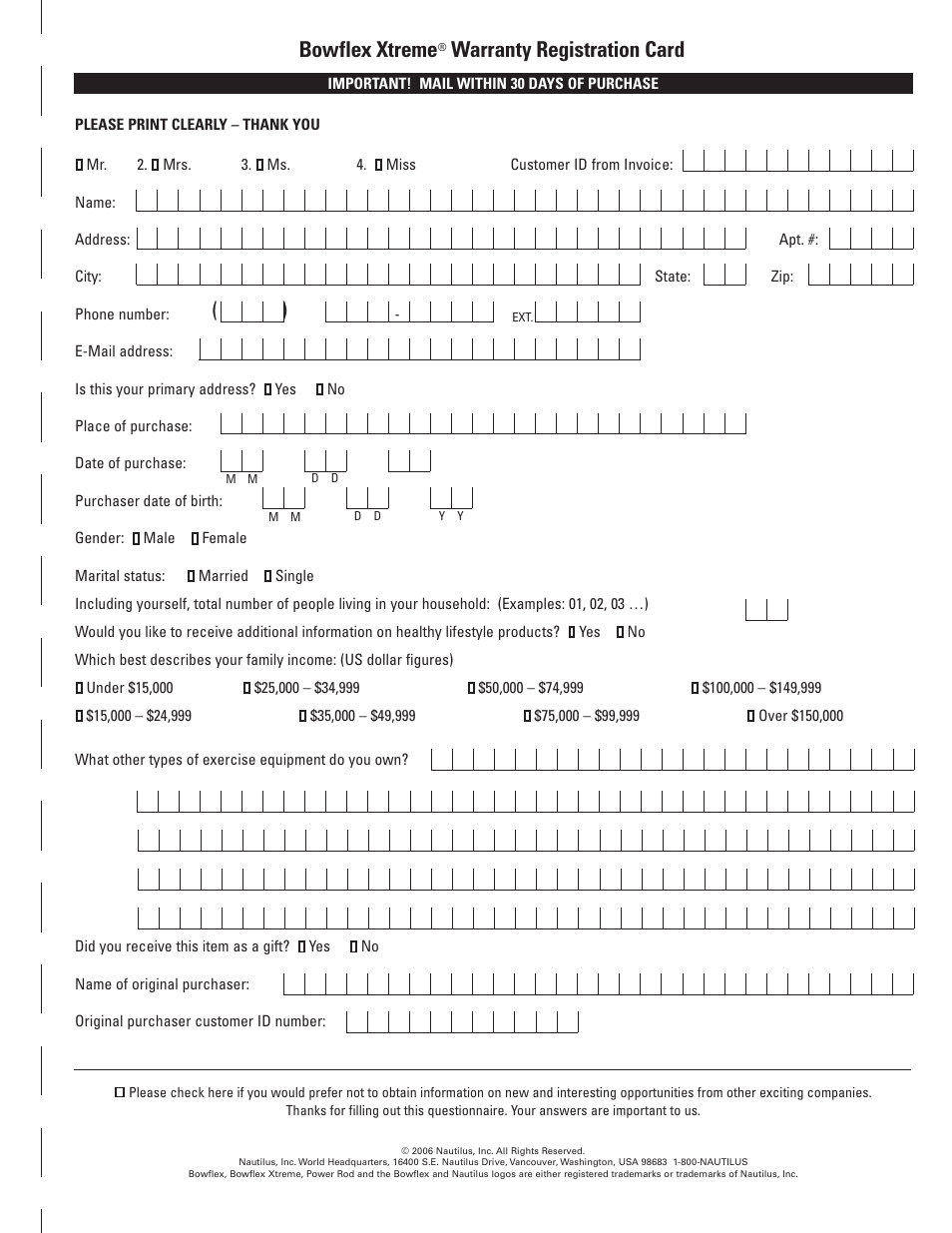 Bowflex Xtreme® Warranty Registration Card

IMPORTANT! MAIL WITHIN 30 DAYS OF PURCHASE

PLEASE PRINT CLEARLY – THANK YOU

Mr. 2. Mrs. 3. Ms. 4. Miss Customer ID from Invoice:

Name:

Address: Apt. #:

City: State: Zip:

Phone number: ( ) - EXT.

E-Mail address:

Is this your primary address? Yes No

Place of purchase:

Date of purchase: M M D D

Purchaser date of birth: M M D D Y Y

Gender: Male Female

Marital status: Married Single

Including yourself, total number of people living in your household: (Examples: 01, 02, 03 …)

Would you like to receive additional information on healthy lifestyle products? Yes No

Which best describes your family income: (US dollar figures)

Under $15,000 $25,000 – $34,999 $50,000 – $74,999 $100,000 – $149,999

$15,000 – $24,999 $35,000 – $49,999 $75,000 – $99,999 Over $150,000

What other types of exercise equipment do you own?

Did you receive this item as a gift? Yes No

Name of original purchaser:

Original purchaser customer ID number:

Please check here if you would prefer not to obtain information on new and interesting opportunities from other exciting companies.
Thanks for filling out this questionnaire. Your answers are important to us.

© 2006 Nautilus, Inc. All Rights Reserved.
Nautilus, Inc. World Headquarters, 16400 S.E. Nautilus Drive, Vancouver, Washington, USA 98683 1-800-NAUTILUS
Bowflex, Bowflex Xtreme, Power Rod and the Bowflex and Nautilus logos are either registered trademarks or trademarks of Nautilus, Inc.